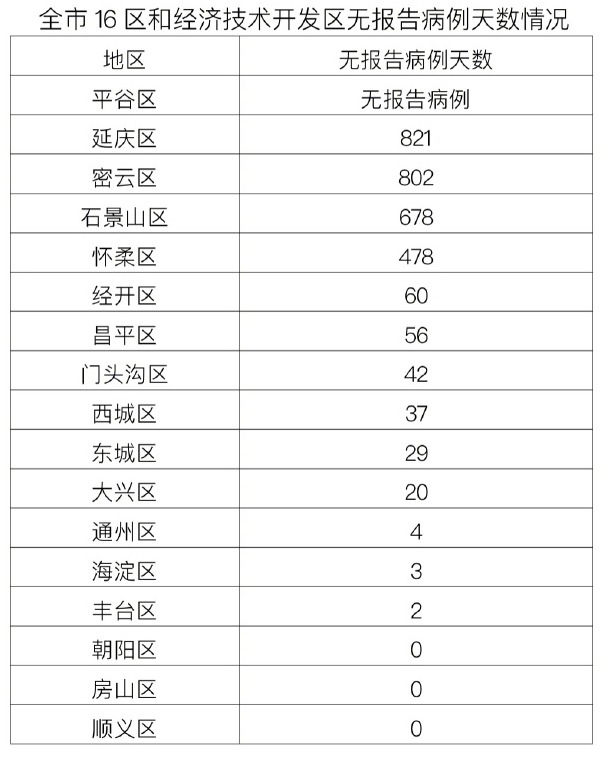 全市 16 区和经济技术开发区无报告病例天数情况

| 地区 | 无报告病例天数 |
|---|---|
| 平谷区 | 无报告病例 |
| 延庆区 | 821 |
| 密云区 | 802 |
| 石景山区 | 678 |
| 怀柔区 | 478 |
| 经开区 | 60 |
| 昌平区 | 56 |
| 门头沟区 | 42 |
| 西城区 | 37 |
| 东城区 | 29 |
| 大兴区 | 20 |
| 通州区 | 4 |
| 海淀区 | 3 |
| 丰台区 | 2 |
| 朝阳区 | 0 |
| 房山区 | 0 |
| 顺义区 | 0 |